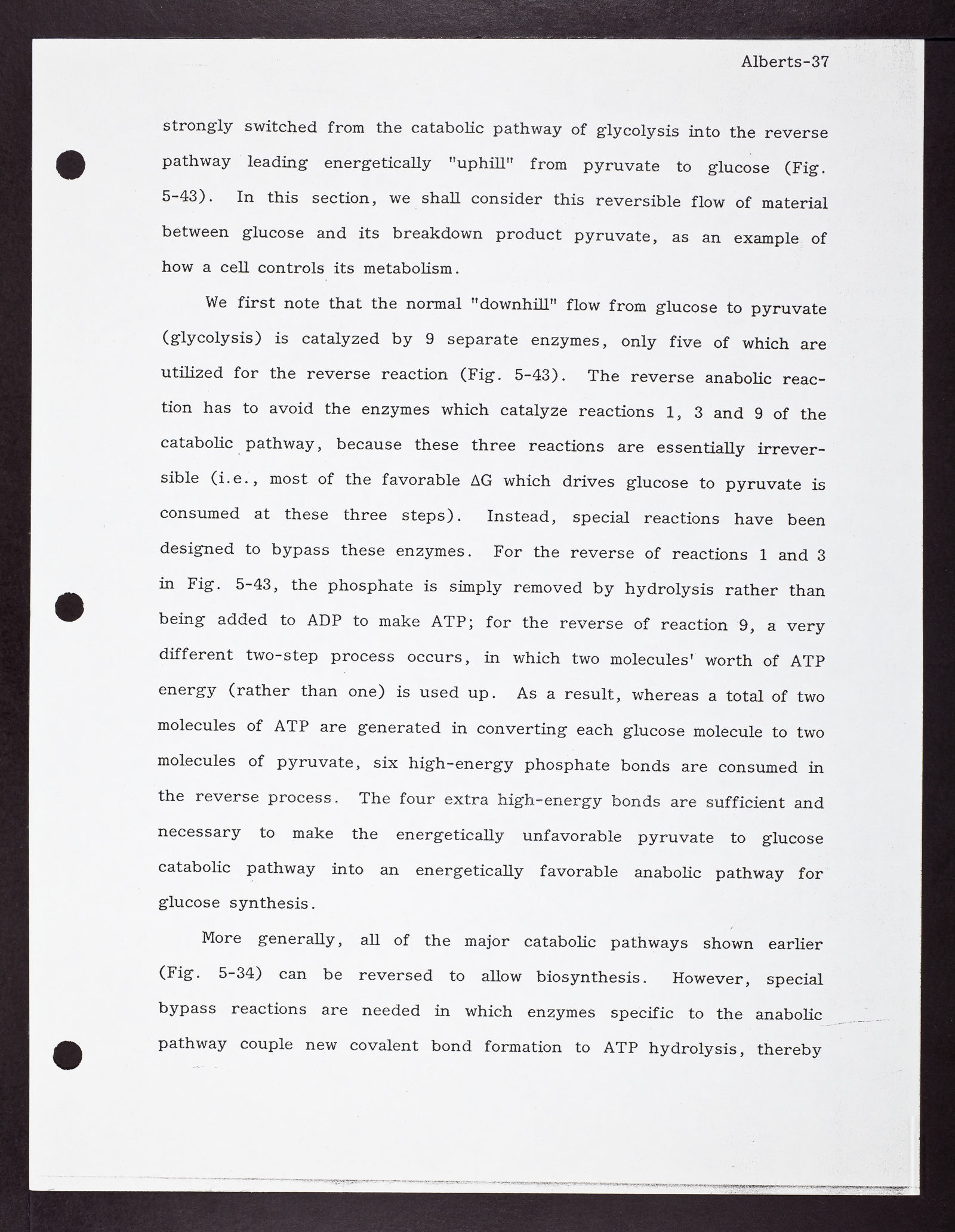 Alberts-37

strongly switched from the catabolic pathway of glycolysis into the reverse pathway leading energetically "uphill" from pyruvate to glucose (Fig. 5-43). In this section, we shall consider this reversible flow of material between glucose and its breakdown product pyruvate, as an example of how a cell controls its metabolism.

We first note that the normal "downhill" flow from glucose to pyruvate (glycolysis) is catalyzed by 9 separate enzymes, only five of which are utilized for the reverse reaction (Fig. 5-43). The reverse anabolic reaction has to avoid the enzymes which catalyze reactions 1, 3 and 9 of the catabolic pathway, because these three reactions are essentially irreversible (i.e., most of the favorable $\Delta G$ which drives glucose to pyruvate is consumed at these three steps). Instead, special reactions have been designed to bypass these enzymes. For the reverse of reactions 1 and 3 in Fig. 5-43, the phosphate is simply removed by hydrolysis rather than being added to ADP to make ATP; for the reverse of reaction 9, a very different two-step process occurs, in which two molecules' worth of ATP energy (rather than one) is used up. As a result, whereas a total of two molecules of ATP are generated in converting each glucose molecule to two molecules of pyruvate, six high-energy phosphate bonds are consumed in the reverse process. The four extra high-energy bonds are sufficient and necessary to make the energetically unfavorable pyruvate to glucose catabolic pathway into an energetically favorable anabolic pathway for glucose synthesis.

More generally, all of the major catabolic pathways shown earlier (Fig. 5-34) can be reversed to allow biosynthesis. However, special bypass reactions are needed in which enzymes specific to the anabolic pathway couple new covalent bond formation to ATP hydrolysis, thereby